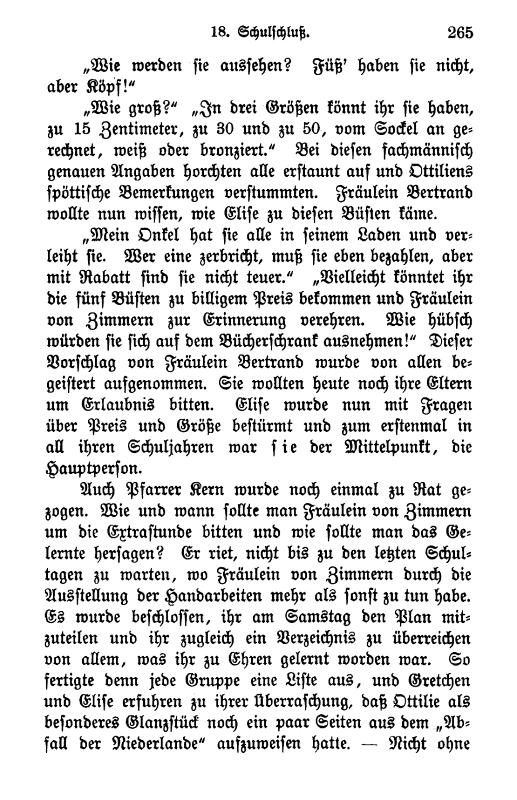 18. Schulschluß. 265

„Wie werden sie aussehen? Füß' haben sie nicht, aber Köpf!"

„Wie groß?" „In drei Größen könnt ihr sie haben, zu 15 Zentimeter, zu 30 und zu 50, vom Sockel an gerechnet, weiß oder bronziert." Bei diesen fachmännisch genauen Angaben horchten alle erstaunt auf und Ottiliens spöttische Bemerkungen verstummten. Fräulein Bertrand wollte nun wissen, wie Elise zu diesen Büsten käme.

„Mein Onkel hat sie alle in seinem Laden und verleiht sie. Wer eine zerbricht, muß sie eben bezahlen, aber mit Rabatt sind sie nicht teuer." „Vielleicht könntet ihr die fünf Büsten zu billigem Preis bekommen und Fräulein von Zimmern zur Erinnerung verehren. Wie hübsch würden sie sich auf dem Bücherschrank ausnehmen!" Dieser Vorschlag von Fräulein Bertrand wurde von allen begeistert aufgenommen. Sie wollten heute noch ihre Eltern um Erlaubnis bitten. Elise wurde nun mit Fragen über Preis und Größe bestürmt und zum erstenmal in all ihren Schuljahren war sie der Mittelpunkt, die Hauptperson.

Auch Pfarrer Kern wurde noch einmal zu Rat gezogen. Wie und wann sollte man Fräulein von Zimmern um die Extrastunde bitten und wie sollte man das Gelernte hersagen? Er riet, nicht bis zu den letzten Schultagen zu warten, wo Fräulein von Zimmern durch die Ausstellung der Handarbeiten mehr als sonst zu tun habe. Es wurde beschlossen, ihr am Samstag den Plan mitzuteilen und ihr zugleich ein Verzeichnis zu überreichen von allem, was ihr zu Ehren gelernt worden war. So fertigte denn jede Gruppe eine Liste aus, und Gretchen und Elise erfuhren zu ihrer Überraschung, daß Ottilie als besonderes Glanzstück noch ein paar Seiten aus dem „Abfall der Niederlande" aufzuweisen hatte. — Nicht ohne